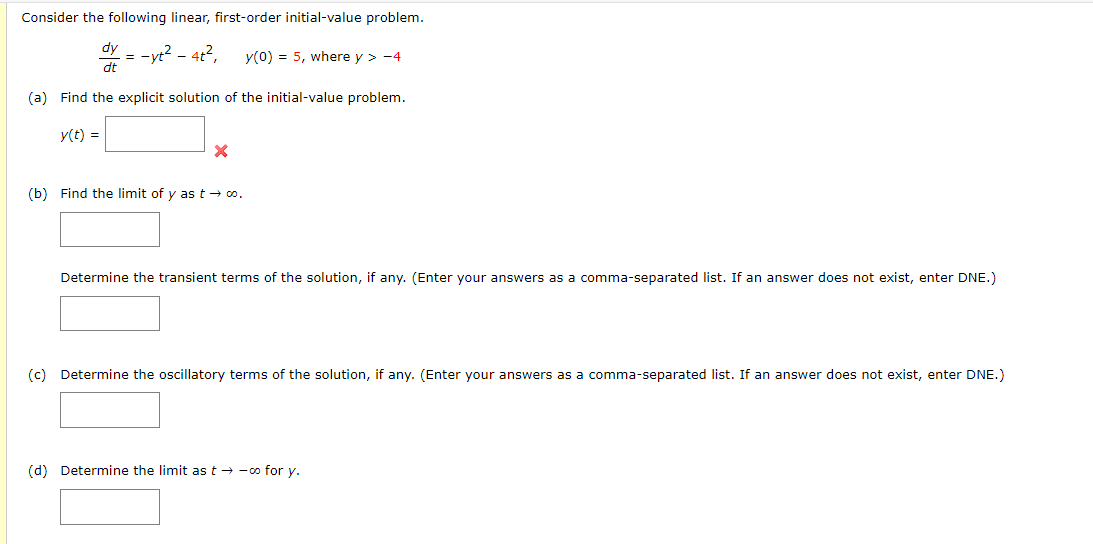 Consider the following linear, first-order initial-value problem.

$\frac{dy}{dt} = -yt^2 - 4t^2, \quad y(0) = 5$, where $y > -4$

(a) Find the explicit solution of the initial-value problem.

$y(t) =$

(b) Find the limit of $y$ as $t \to \infty$.

Determine the transient terms of the solution, if any. (Enter your answers as a comma-separated list. If an answer does not exist, enter DNE.)

(c) Determine the oscillatory terms of the solution, if any. (Enter your answers as a comma-separated list. If an answer does not exist, enter DNE.)

(d) Determine the limit as $t \to -\infty$ for $y$.